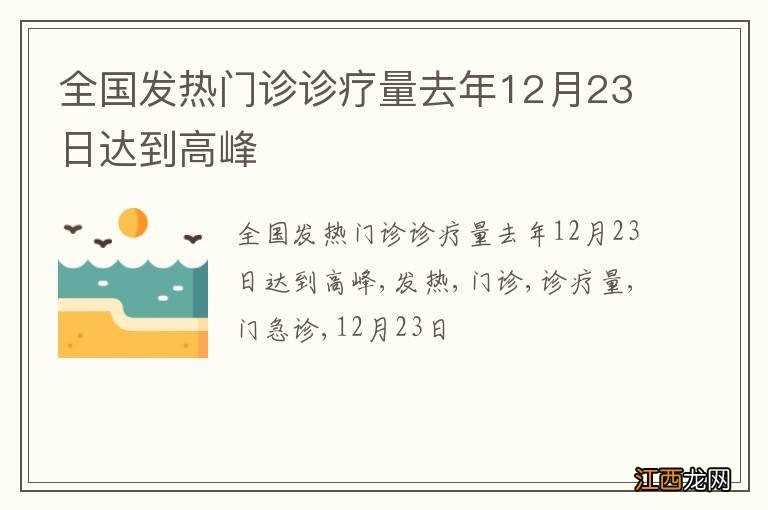 全国发热门诊诊疗量去年12月23日达到高峰

全国发热门诊诊疗量去年12月23日达到高峰，发热，门诊，诊疗量，门急诊，12月23日

江西龙网